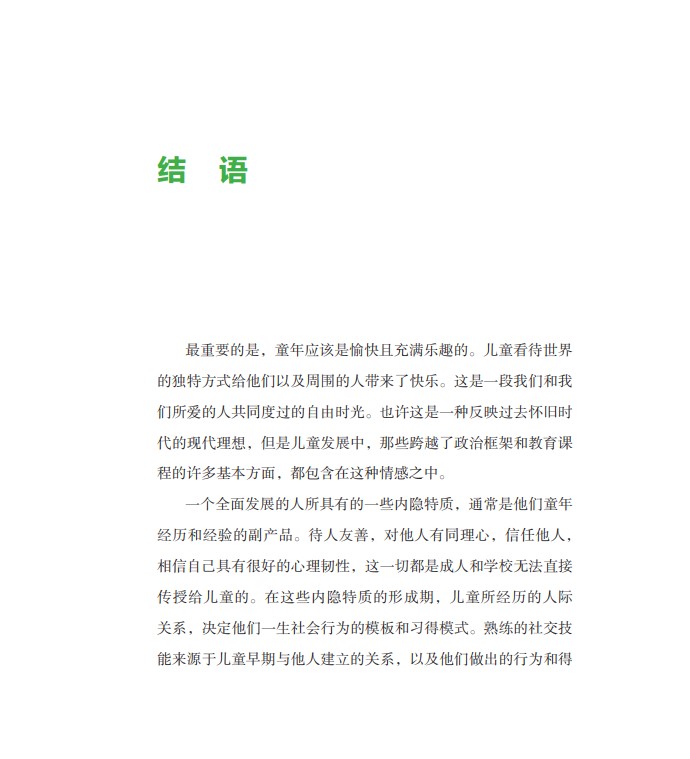 结　语

最重要的是，童年应该是愉快且充满乐趣的。儿童看待世界的独特方式给他们以及周围的人带来了快乐。这是一段我们和我们所爱的人共同度过的自由时光。也许这是一种反映过去怀旧时代的现代理想，但是儿童发展中，那些跨越了政治框架和教育课程的许多基本方面，都包含在这种情感之中。

一个全面发展的人所具有的一些内隐特质，通常是他们童年经历和经验的副产品。待人友善，对他人有同理心，信任他人，相信自己具有很好的心理韧性，这一切都是成人和学校无法直接传授给儿童的。在这些内隐特质的形成期，儿童所经历的人际关系，决定他们一生社会行为的模板和习得模式。熟练的社交技能来源于儿童早期与他人建立的关系，以及他们做出的行为和得